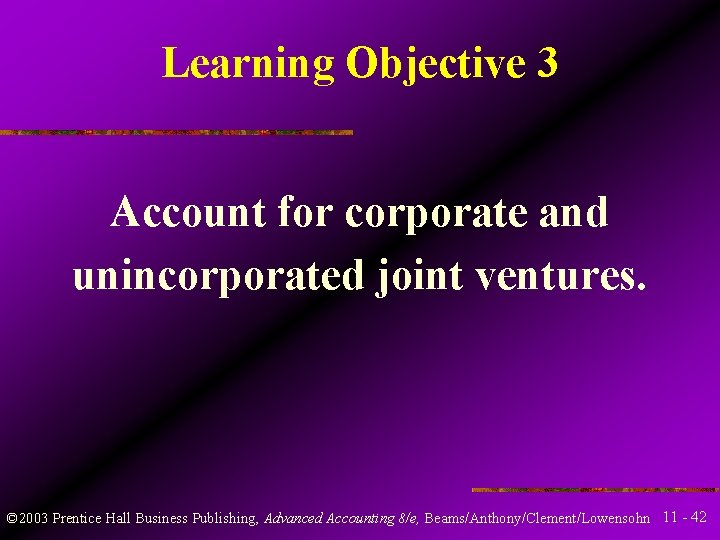 Learning Objective 3

Account for corporate and unincorporated joint ventures.

©2003 Prentice Hall Business Publishing, Advanced Accounting 8/e, Beams/Anthony/Clement/Lowensohn 11 - 42